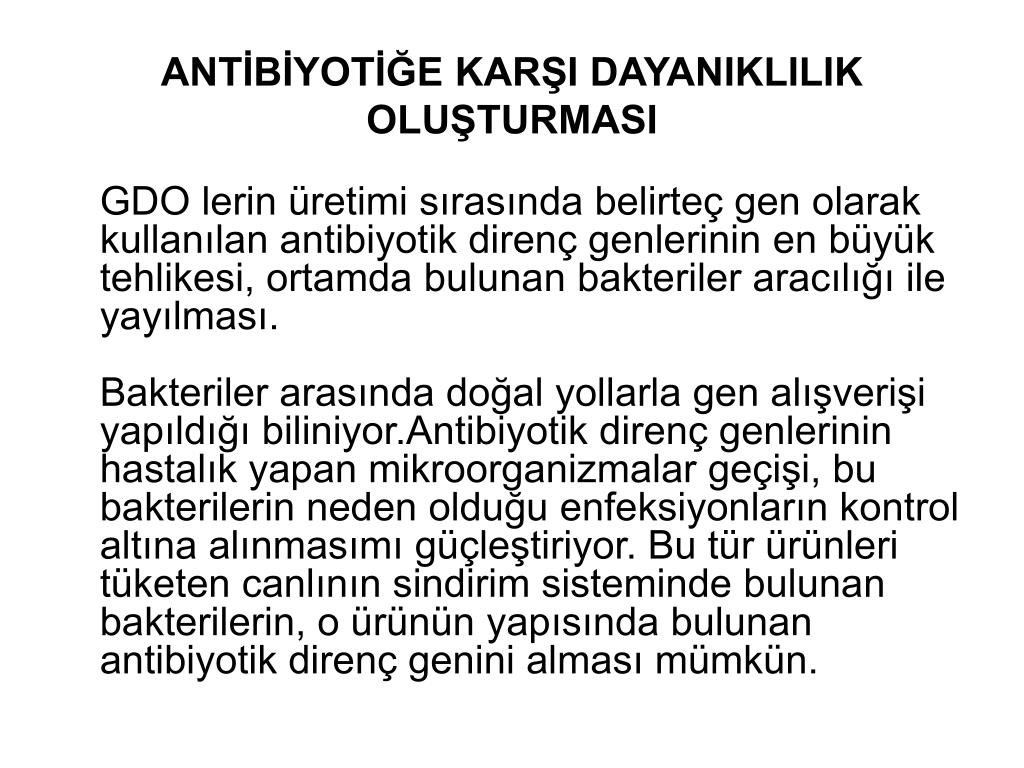 ANTİBİYOTİĞE KARŞI DAYANIKLILIK OLUŞTURMASI

GDO lerin üretimi sırasında belirteç gen olarak kullanılan antibiyotik direnç genlerinin en büyük tehlikesi, ortamda bulunan bakteriler aracılığı ile yayılması.

Bakteriler arasında doğal yollarla gen alışverişi yapıldığı biliniyor.Antibiyotik direnç genlerinin hastalık yapan mikroorganizmalar geçişi, bu bakterilerin neden olduğu enfeksiyonların kontrol altına alınmasımı güçleştiriyor. Bu tür ürünleri tüketen canlının sindirim sisteminde bulunan bakterilerin, o ürünün yapısında bulunan antibiyotik direnç genini alması mümkün.